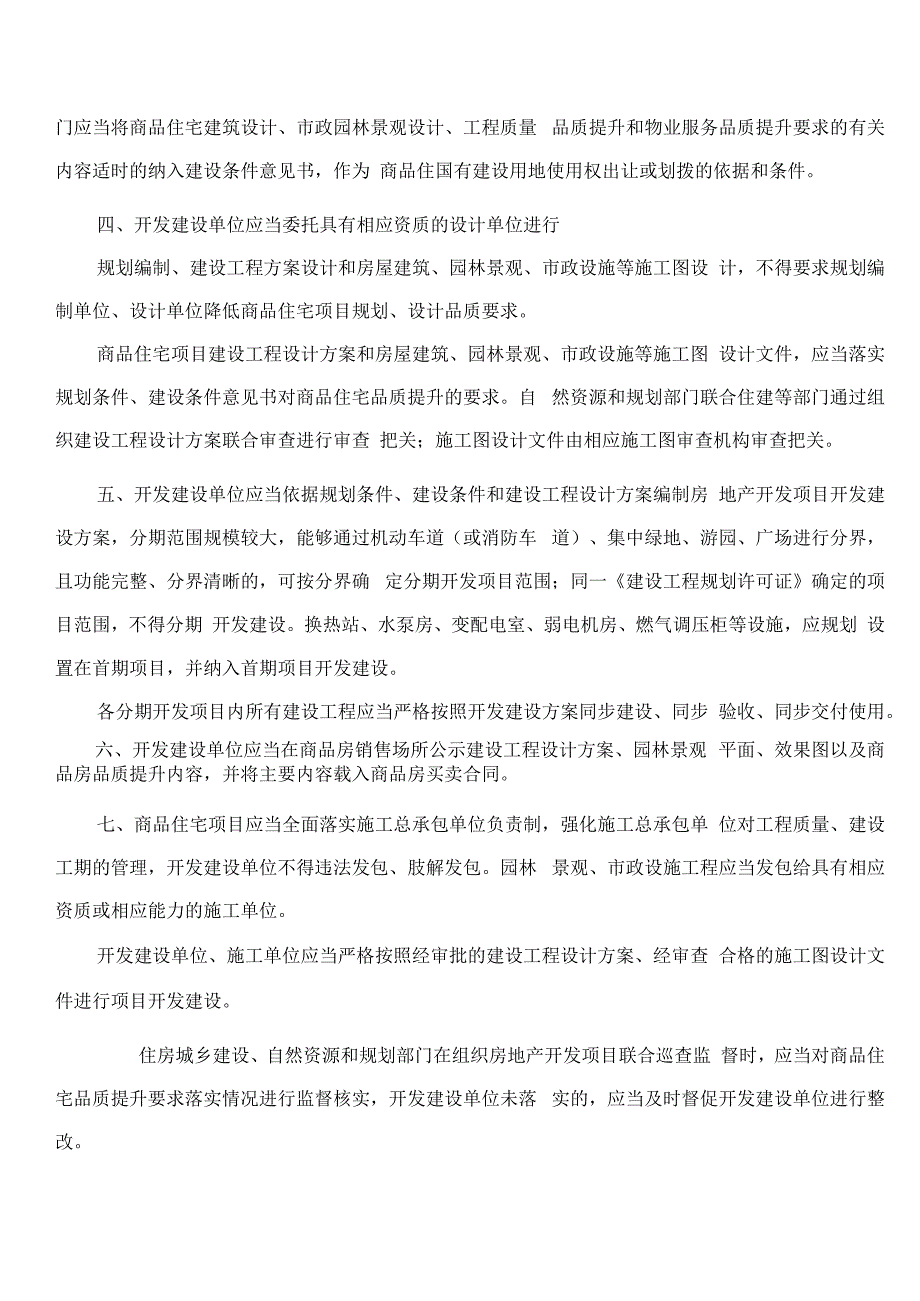 门应当将商品住宅建筑设计、市政园林景观设计、工程质量 品质提升和物业服务品质提升要求的有关内容适时的纳入建设条件意见书，作为 商品住国有建设用地使用权出让或划拨的依据和条件。

四、开发建设单位应当委托具有相应资质的设计单位进行

规划编制、建设工程方案设计和房屋建筑、园林景观、市政设施等施工图设 计，不得要求规划编制单位、设计单位降低商品住宅项目规划、设计品质要求。

商品住宅项目建设工程设计方案和房屋建筑、园林景观、市政设施等施工图 设计文件，应当落实规划条件、建设条件意见书对商品住宅品质提升的要求。自 然资源和规划部门联合住建等部门通过组织建设工程设计方案联合审查进行审查 把关；施工图设计文件由相应施工图审查机构审查把关。

五、开发建设单位应当依据规划条件、建设条件和建设工程设计方案编制房 地产开发项目开发建设方案，分期范围规模较大，能够通过机动车道（或消防车 道）、集中绿地、游园、广场进行分界，且功能完整、分界清晰的，可按分界确 定分期开发项目范围；同一《建设工程规划许可证》确定的项目范围，不得分期 开发建设。换热站、水泵房、变配电室、弱电机房、燃气调压柜等设施，应规划 设置在首期项目，并纳入首期项目开发建设。

各分期开发项目内所有建设工程应当严格按照开发建设方案同步建设、同步 验收、同步交付使用。

六、开发建设单位应当在商品房销售场所公示建设工程设计方案、园林景观 平面、效果图以及商品房品质提升内容，并将主要内容载入商品房买卖合同。

七、商品住宅项目应当全面落实施工总承包单位负责制，强化施工总承包单 位对工程质量、建设工期的管理，开发建设单位不得违法发包、肢解发包。园林 景观、市政设施工程应当发包给具有相应资质或相应能力的施工单位。

开发建设单位、施工单位应当严格按照经审批的建设工程设计方案、经审查 合格的施工图设计文件进行项目开发建设。

住房城乡建设、自然资源和规划部门在组织房地产开发项目联合巡查监 督时，应当对商品住宅品质提升要求落实情况进行监督核实，开发建设单位未落 实的，应当及时督促开发建设单位进行整改。